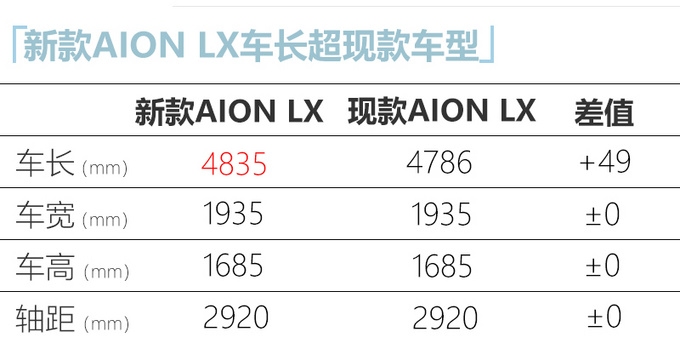 「新款AION LX车长超现款车型」

| | 新款AION LX | 现款AION LX | 差值 |
|---|---|---|---|
| 车长 (mm) | 4835 | 4786 | +49 |
| 车宽 (mm) | 1935 | 1935 | ±0 |
| 车高 (mm) | 1685 | 1685 | ±0 |
| 轴距 (mm) | 2920 | 2920 | ±0 |